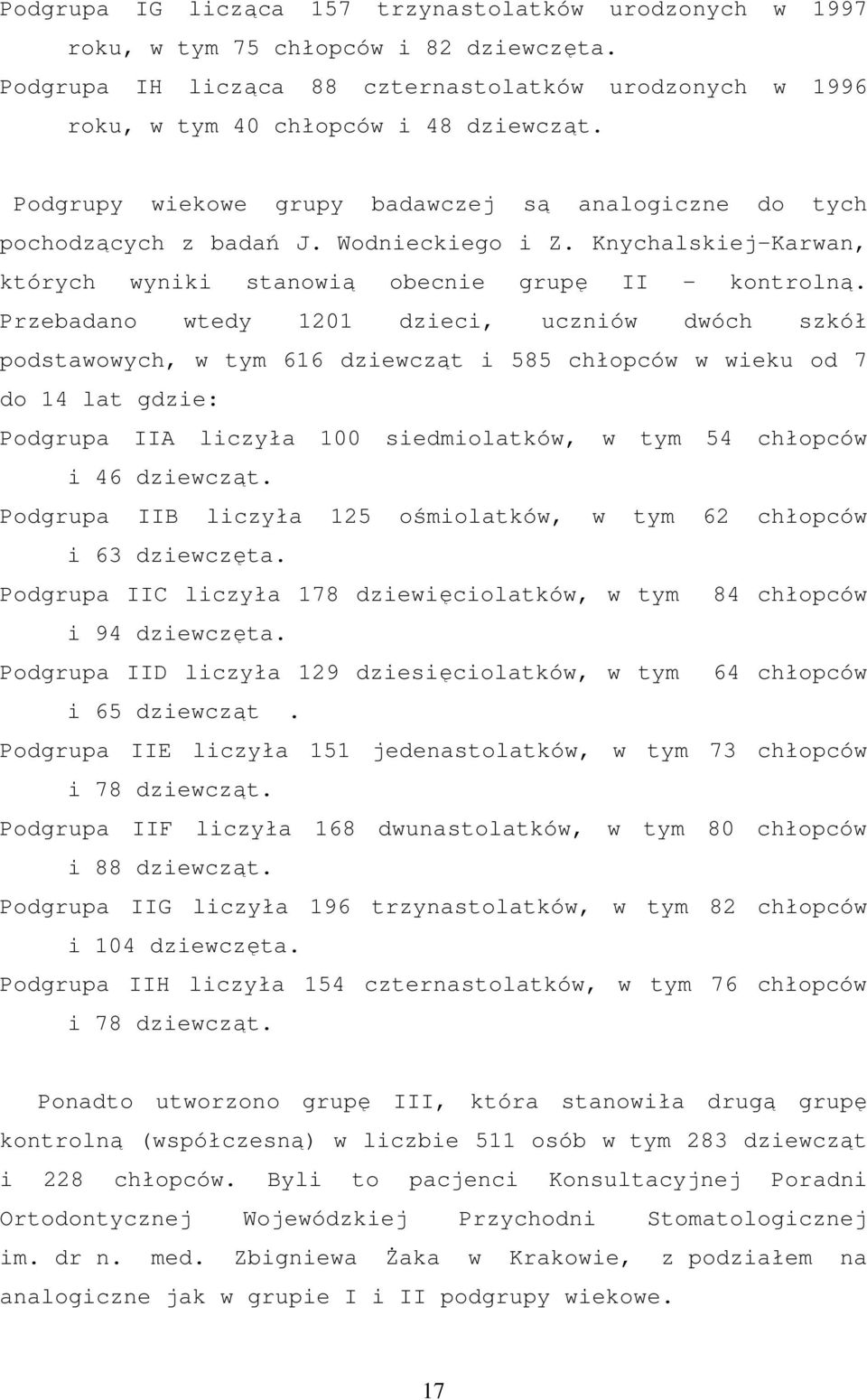 Podgrupa IG licząca 157 trzynastolatków urodzonych w 1997 roku, w tym 75 chłopców i 82 dziewczęta.
Podgrupa IH licząca 88 czternastolatków urodzonych w 1996 roku, w tym 40 chłopców i 48 dziewcząt.

Podgrupy wiekowe grupy badawczej są analogiczne do tych pochodzących z badań J. Wodnieckiego i Z. Knychalskiej-Karwan, których wyniki stanowią obecnie grupę II - kontrolną. Przebadano wtedy 1201 dzieci, uczniów dwóch szkół podstawowych, w tym 616 dziewcząt i 585 chłopców w wieku od 7 do 14 lat gdzie:
Podgrupa IIA liczyła 100 siedmiolatków, w tym 54 chłopców i 46 dziewcząt.
Podgrupa IIB liczyła 125 ośmiolatków, w tym 62 chłopców i 63 dziewczęta.
Podgrupa IIC liczyła 178 dziewięciolatków, w tym 84 chłopców i 94 dziewczęta.
Podgrupa IID liczyła 129 dziesięciolatków, w tym 64 chłopców i 65 dziewcząt .
Podgrupa IIE liczyła 151 jedenastolatków, w tym 73 chłopców i 78 dziewcząt.
Podgrupa IIF liczyła 168 dwunastolatków, w tym 80 chłopców i 88 dziewcząt.
Podgrupa IIG liczyła 196 trzynastolatków, w tym 82 chłopców i 104 dziewczęta.
Podgrupa IIH liczyła 154 czternastolatków, w tym 76 chłopców i 78 dziewcząt.

Ponadto utworzono grupę III, która stanowiła drugą grupę kontrolną (współczesną) w liczbie 511 osób w tym 283 dziewcząt i 228 chłopców. Byli to pacjenci Konsultacyjnej Poradni Ortodontycznej Wojewódzkiej Przychodni Stomatologicznej im. dr n. med. Zbigniewa Żaka w Krakowie, z podziałem na analogiczne jak w grupie I i II podgrupy wiekowe.

17